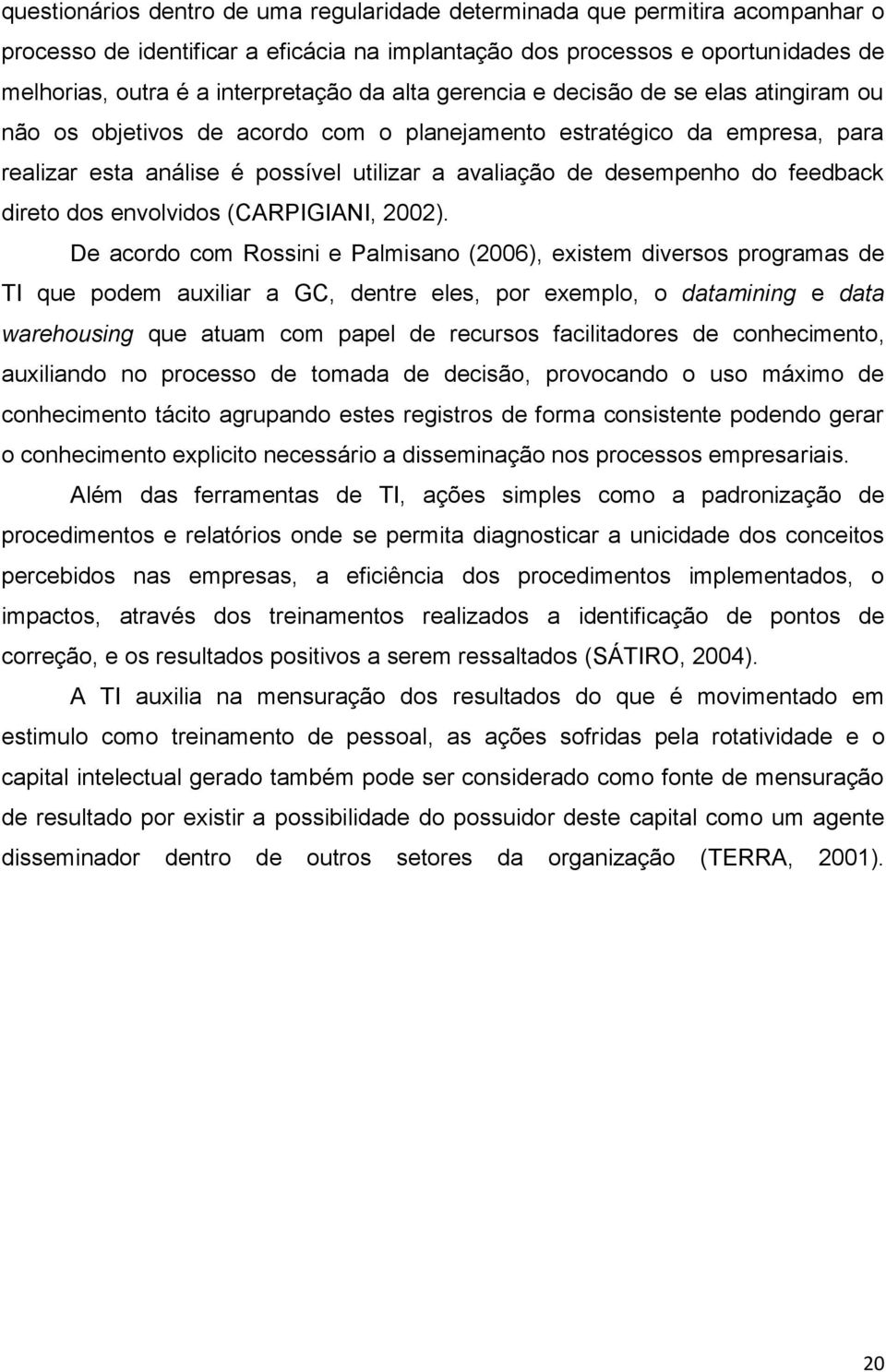 questionários dentro de uma regularidade determinada que permitira acompanhar o processo de identificar a eficácia na implantação dos processos e oportunidades de melhorias, outra é a interpretação da alta gerencia e decisão de se elas atingiram ou não os objetivos de acordo com o planejamento estratégico da empresa, para realizar esta análise é possível utilizar a avaliação de desempenho do feedback direto dos envolvidos (CARPIGIANI, 2002).

De acordo com Rossini e Palmisano (2006), existem diversos programas de TI que podem auxiliar a GC, dentre eles, por exemplo, o datamining e data warehousing que atuam com papel de recursos facilitadores de conhecimento, auxiliando no processo de tomada de decisão, provocando o uso máximo de conhecimento tácito agrupando estes registros de forma consistente podendo gerar o conhecimento explicito necessário a disseminação nos processos empresariais.

Além das ferramentas de TI, ações simples como a padronização de procedimentos e relatórios onde se permita diagnosticar a unicidade dos conceitos percebidos nas empresas, a eficiência dos procedimentos implementados, o impactos, através dos treinamentos realizados a identificação de pontos de correção, e os resultados positivos a serem ressaltados (SÁTIRO, 2004).

A TI auxilia na mensuração dos resultados do que é movimentado em estimulo como treinamento de pessoal, as ações sofridas pela rotatividade e o capital intelectual gerado também pode ser considerado como fonte de mensuração de resultado por existir a possibilidade do possuidor deste capital como um agente disseminador dentro de outros setores da organização (TERRA, 2001).

20